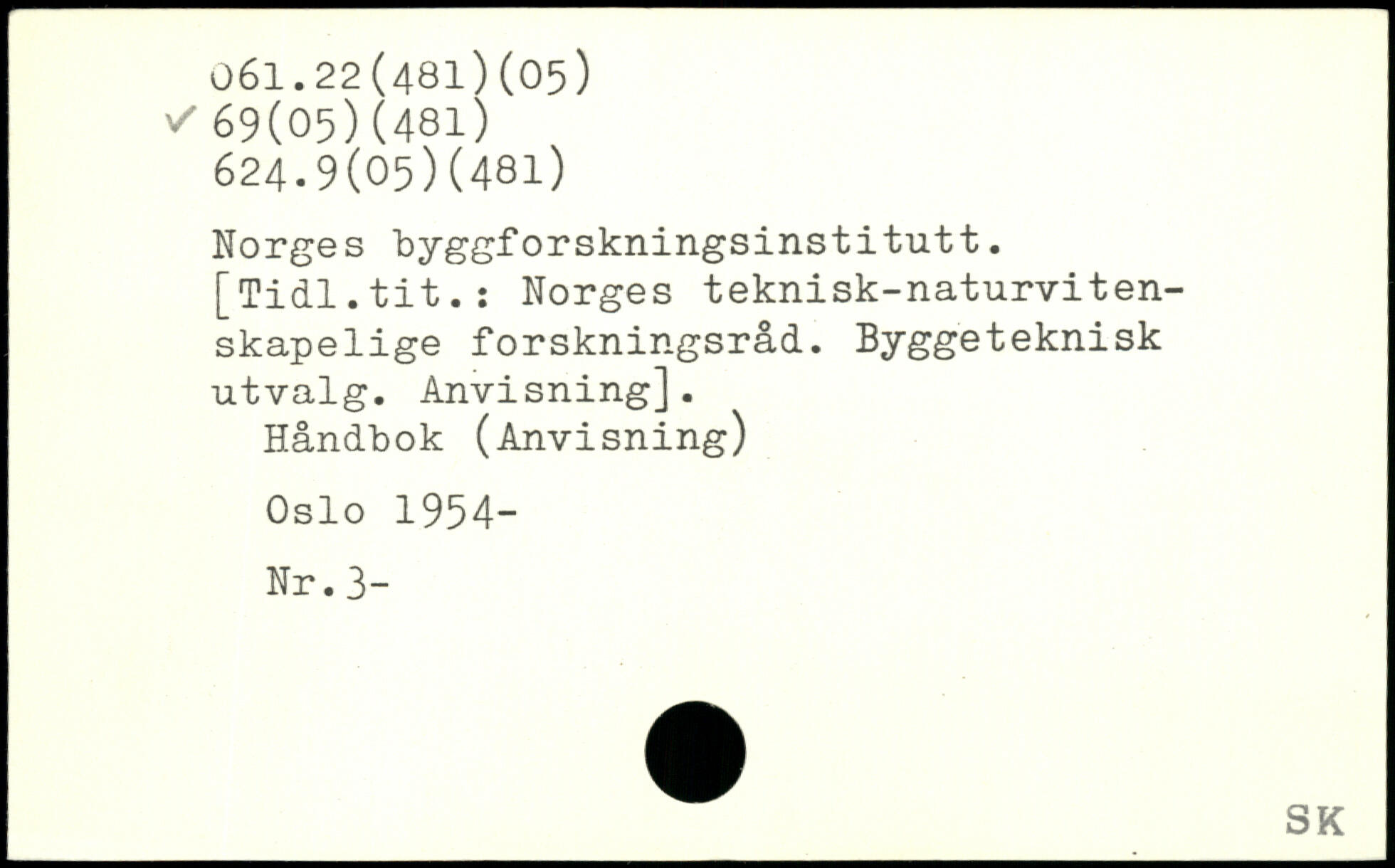 061.22(481)(05)
✓ 69(05)(481)
624.9(05)(481)

Norges byggforskningsinstitutt. [Tidl.tit.: Norges teknisk-naturvitenskapelige forskningsråd. Byggeteknisk utvalg. Anvisning].

Håndbok (Anvisning)

Oslo 1954-

Nr.3-

SK